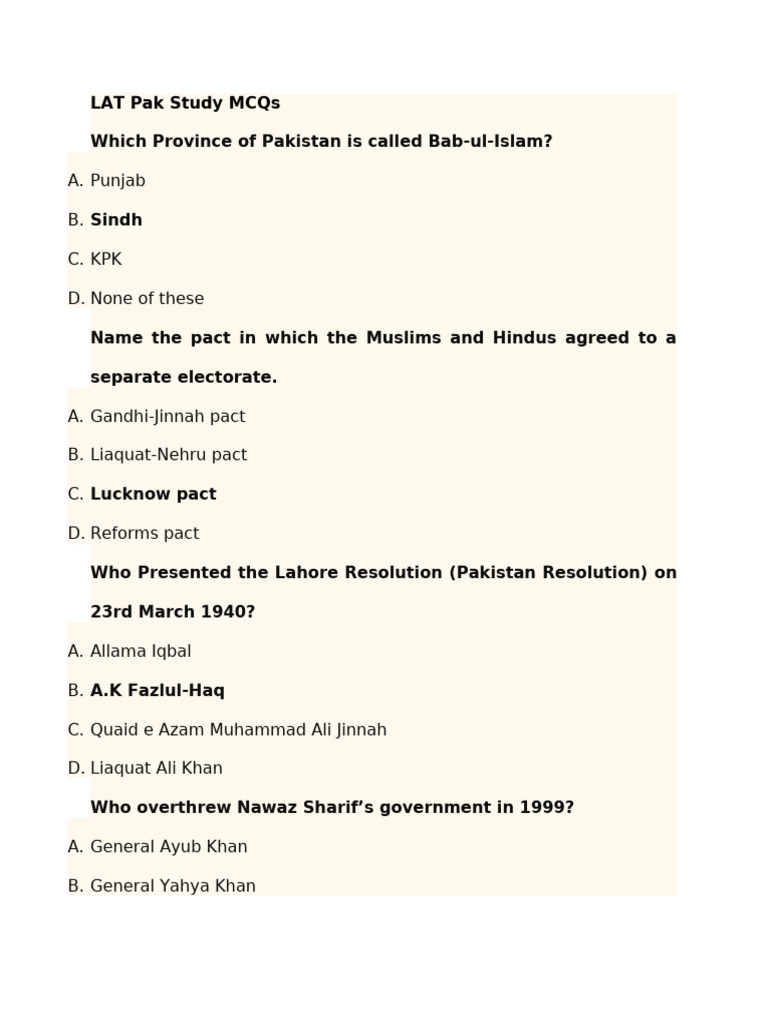 LAT Pak Study MCQs

Which Province of Pakistan is called Bab-ul-Islam?

A. Punjab

B. Sindh

C. KPK

D. None of these

Name the pact in which the Muslims and Hindus agreed to a separate electorate.

A. Gandhi-Jinnah pact

B. Liaquat-Nehru pact

C. Lucknow pact

D. Reforms pact

Who Presented the Lahore Resolution (Pakistan Resolution) on 23rd March 1940?

A. Allama Iqbal

B. A.K Fazlul-Haq

C. Quaid e Azam Muhammad Ali Jinnah

D. Liaquat Ali Khan

Who overthrew Nawaz Sharif's government in 1999?

A. General Ayub Khan

B. General Yahya Khan